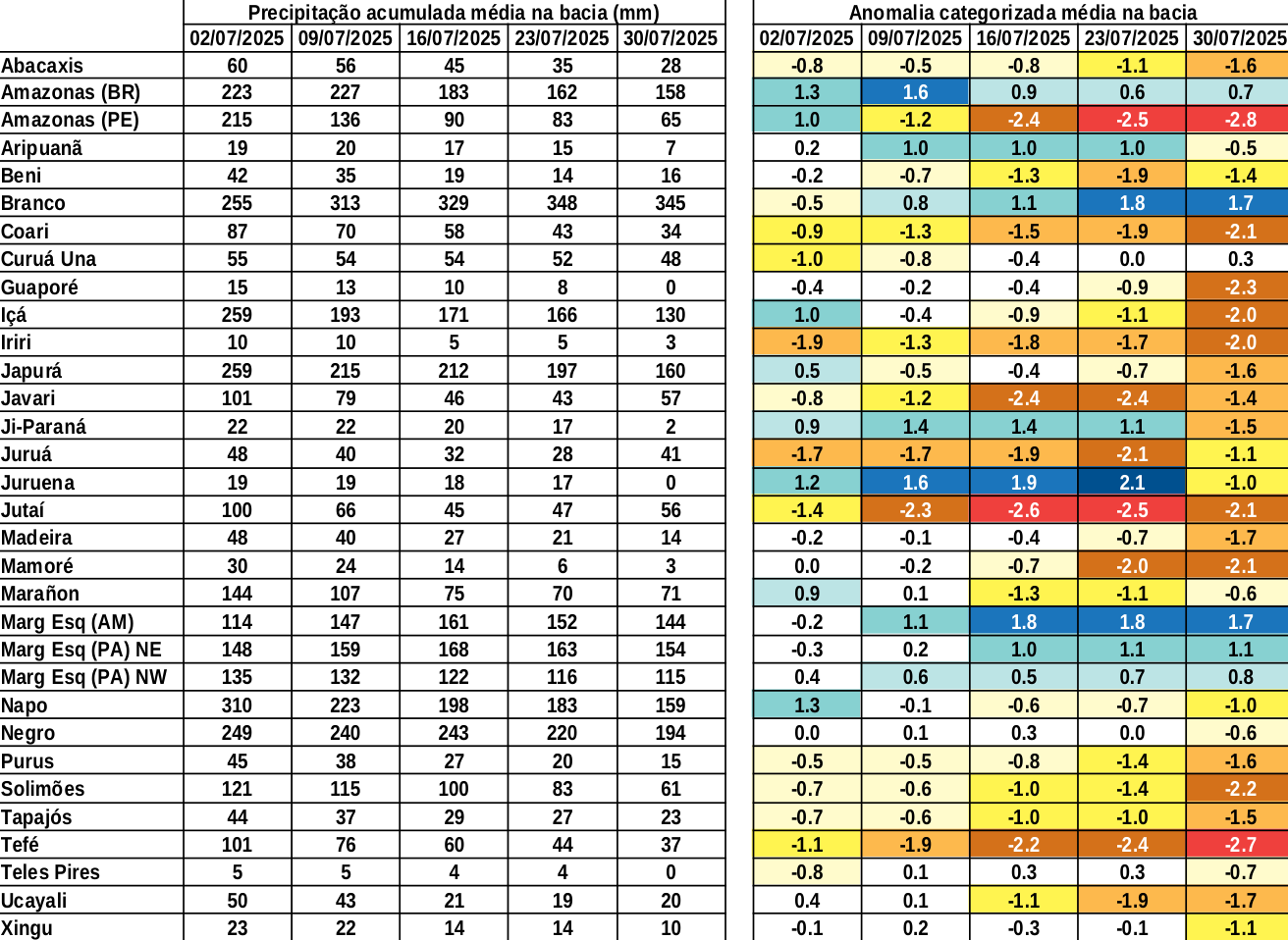 | | Precipitação acumulada média na bacia (mm) | | | | | Anomalia categorizada média na bacia | | | | |
|---|---|---|---|---|---|---|---|---|---|---|
| | 02/07/2025 | 09/07/2025 | 16/07/2025 | 23/07/2025 | 30/07/2025 | 02/07/2025 | 09/07/2025 | 16/07/2025 | 23/07/2025 | 30/07/2025 |
| Abacaxis | 60 | 56 | 45 | 35 | 28 | -0.8 | -0.5 | -0.8 | -1.1 | -1.6 |
| Amazonas (BR) | 223 | 227 | 183 | 162 | 158 | 1.3 | 1.6 | 0.9 | 0.6 | 0.7 |
| Amazonas (PE) | 215 | 136 | 90 | 83 | 65 | 1.0 | -1.2 | -2.4 | -2.5 | -2.8 |
| Aripuanã | 19 | 20 | 17 | 15 | 7 | 0.2 | 1.0 | 1.0 | 1.0 | -0.5 |
| Beni | 42 | 35 | 19 | 14 | 16 | -0.2 | -0.7 | -1.3 | -1.9 | -1.4 |
| Branco | 255 | 313 | 329 | 348 | 345 | -0.5 | 0.8 | 1.1 | 1.8 | 1.7 |
| Coari | 87 | 70 | 58 | 43 | 34 | -0.9 | -1.3 | -1.5 | -1.9 | -2.1 |
| Curuá Una | 55 | 54 | 54 | 52 | 48 | -1.0 | -0.8 | -0.4 | 0.0 | 0.3 |
| Guaporé | 15 | 13 | 10 | 8 | 0 | -0.4 | -0.2 | -0.4 | -0.9 | -2.3 |
| Içá | 259 | 193 | 171 | 166 | 130 | 1.0 | -0.4 | -0.9 | -1.1 | -2.0 |
| Iriri | 10 | 10 | 5 | 5 | 3 | -1.9 | -1.3 | -1.8 | -1.7 | -2.0 |
| Japurá | 259 | 215 | 212 | 197 | 160 | 0.5 | -0.5 | -0.4 | -0.7 | -1.6 |
| Javari | 101 | 79 | 46 | 43 | 57 | -0.8 | -1.2 | -2.4 | -2.4 | -1.4 |
| Ji-Paraná | 22 | 22 | 20 | 17 | 2 | 0.9 | 1.4 | 1.4 | 1.1 | -1.5 |
| Juruá | 48 | 40 | 32 | 28 | 41 | -1.7 | -1.7 | -1.9 | -2.1 | -1.1 |
| Juruena | 19 | 19 | 18 | 17 | 0 | 1.2 | 1.6 | 1.9 | 2.1 | -1.0 |
| Jutaí | 100 | 66 | 45 | 47 | 56 | -1.4 | -2.3 | -2.6 | -2.5 | -2.1 |
| Madeira | 48 | 40 | 27 | 21 | 14 | -0.2 | -0.1 | -0.4 | -0.7 | -1.7 |
| Mamoré | 30 | 24 | 14 | 6 | 3 | 0.0 | -0.2 | -0.7 | -2.0 | -2.1 |
| Marañon | 144 | 107 | 75 | 70 | 71 | 0.9 | 0.1 | -1.3 | -1.1 | -0.6 |
| Marg Esq (AM) | 114 | 147 | 161 | 152 | 144 | -0.2 | 1.1 | 1.8 | 1.8 | 1.7 |
| Marg Esq (PA) NE | 148 | 159 | 168 | 163 | 154 | -0.3 | 0.2 | 1.0 | 1.1 | 1.1 |
| Marg Esq (PA) NW | 135 | 132 | 122 | 116 | 115 | 0.4 | 0.6 | 0.5 | 0.7 | 0.8 |
| Napo | 310 | 223 | 198 | 183 | 159 | 1.3 | -0.1 | -0.6 | -0.7 | -1.0 |
| Negro | 249 | 240 | 243 | 220 | 194 | 0.0 | 0.1 | 0.3 | 0.0 | -0.6 |
| Purus | 45 | 38 | 27 | 20 | 15 | -0.5 | -0.5 | -0.8 | -1.4 | -1.6 |
| Solimões | 121 | 115 | 100 | 83 | 61 | -0.7 | -0.6 | -1.0 | -1.4 | -2.2 |
| Tapajós | 44 | 37 | 29 | 27 | 23 | -0.7 | -0.6 | -1.0 | -1.0 | -1.5 |
| Tefé | 101 | 76 | 60 | 44 | 37 | -1.1 | -1.9 | -2.2 | -2.4 | -2.7 |
| Teles Pires | 5 | 5 | 4 | 4 | 0 | -0.8 | 0.1 | 0.3 | 0.3 | -0.7 |
| Ucayali | 50 | 43 | 21 | 19 | 20 | 0.4 | 0.1 | -1.1 | -1.9 | -1.7 |
| Xingu | 23 | 22 | 14 | 14 | 10 | -0.1 | 0.2 | -0.3 | -0.1 | -1.1 |